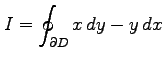 $I = \oint_{\partial D} x\,dy - y\,dx$